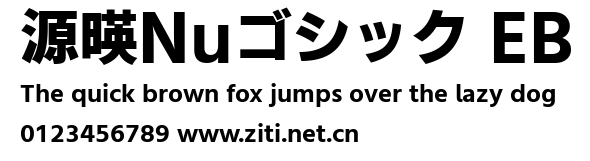 源暎Nuゴシック EB
The quick brown fox jumps over the lazy dog
0123456789 www.ziti.net.cn